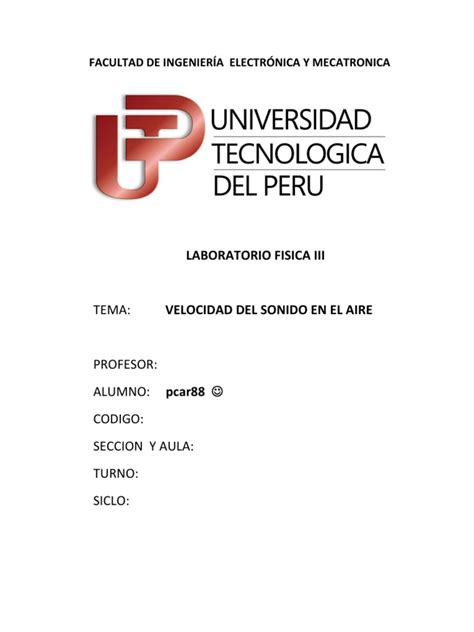 FACULTAD DE INGENIERÍA ELECTRÓNICA Y MECATRONICA

UTP

UNIVERSIDAD TECNOLOGICA DEL PERU

LABORATORIO FISICA III

TEMA: VELOCIDAD DEL SONIDO EN EL AIRE

PROFESOR:

ALUMNO: pcar88 ☺

CODIGO:

SECCION Y AULA:

TURNO:

SICLO: